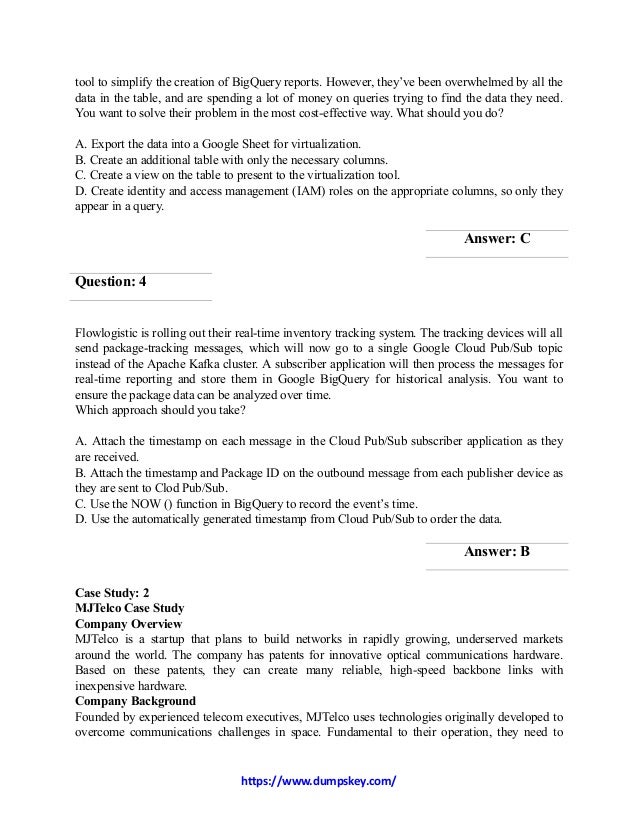 tool to simplify the creation of BigQuery reports. However, they've been overwhelmed by all the data in the table, and are spending a lot of money on queries trying to find the data they need. You want to solve their problem in the most cost-effective way. What should you do?

A. Export the data into a Google Sheet for virtualization.
B. Create an additional table with only the necessary columns.
C. Create a view on the table to present to the virtualization tool.
D. Create identity and access management (IAM) roles on the appropriate columns, so only they appear in a query.

Answer: C

Question: 4

Flowlogistic is rolling out their real-time inventory tracking system. The tracking devices will all send package-tracking messages, which will now go to a single Google Cloud Pub/Sub topic instead of the Apache Kafka cluster. A subscriber application will then process the messages for real-time reporting and store them in Google BigQuery for historical analysis. You want to ensure the package data can be analyzed over time.
Which approach should you take?

A. Attach the timestamp on each message in the Cloud Pub/Sub subscriber application as they are received.
B. Attach the timestamp and Package ID on the outbound message from each publisher device as they are sent to Clod Pub/Sub.
C. Use the NOW () function in BigQuery to record the event's time.
D. Use the automatically generated timestamp from Cloud Pub/Sub to order the data.

Answer: B

Case Study: 2
MJTelco Case Study
Company Overview
MJTelco is a startup that plans to build networks in rapidly growing, underserved markets around the world. The company has patents for innovative optical communications hardware. Based on these patents, they can create many reliable, high-speed backbone links with inexpensive hardware.
Company Background
Founded by experienced telecom executives, MJTelco uses technologies originally developed to overcome communications challenges in space. Fundamental to their operation, they need to

https://www.dumpskey.com/